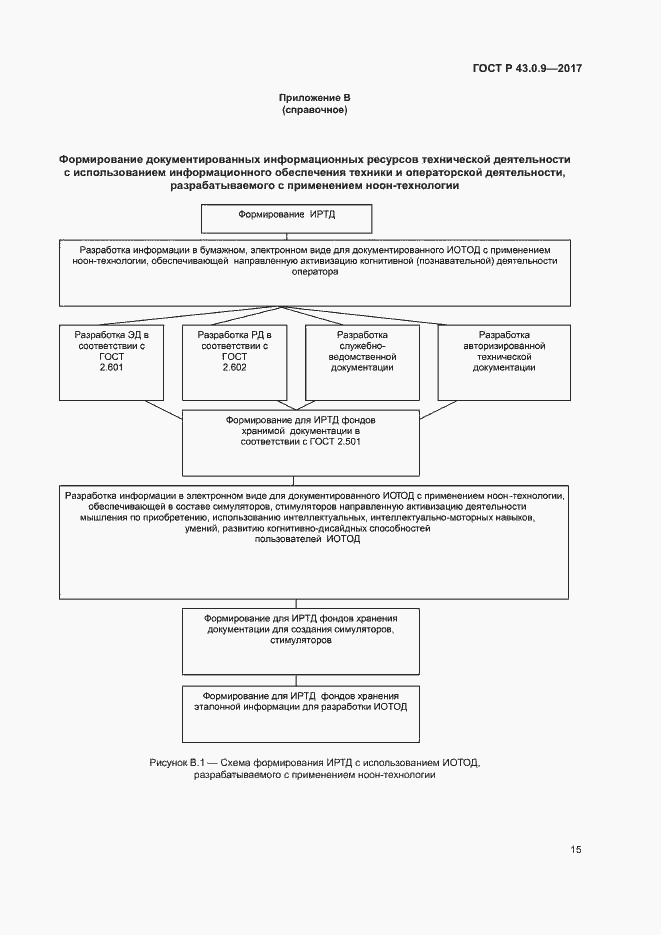 ГОСТ Р 43.0.9—2017

Приложение В
(справочное)

Формирование документированных информационных ресурсов технической деятельности с использованием информационного обеспечения техники и операторской деятельности, разрабатываемого с применением ноон-технологии

Формирование ИРТД

Разработка информации в бумажном, электронном виде для документированного ИОТОД с применением ноон-технологии, обеспечивающей направленную активизацию когнитивной (познавательной) деятельности оператора

Разработка ЭД в соответствии с ГОСТ 2.601

Разработка РД в соответствии с ГОСТ 2.602

Разработка служебно-ведомственной документации

Разработка авторизированной технической документации

Формирование для ИРТД фондов хранимой документации в соответствии с ГОСТ 2.501

Разработка информации в электронном виде для документированного ИОТОД с применением ноон-технологии, обеспечивающей в составе симуляторов, стимуляторов направленную активизацию деятельности мышления по приобретению, использованию интеллектуальных, интеллектуально-моторных навыков, умений, развитию когнитивно-дисайдных способностей пользователей ИОТОД

Формирование для ИРТД фондов хранения документации для создания симуляторов, стимуляторов

Формирование для ИРТД фондов хранения эталонной информации для разработки ИОТОД

Рисунок В.1 — Схема формирования ИРТД с использованием ИОТОД, разрабатываемого с применением ноон-технологии

15